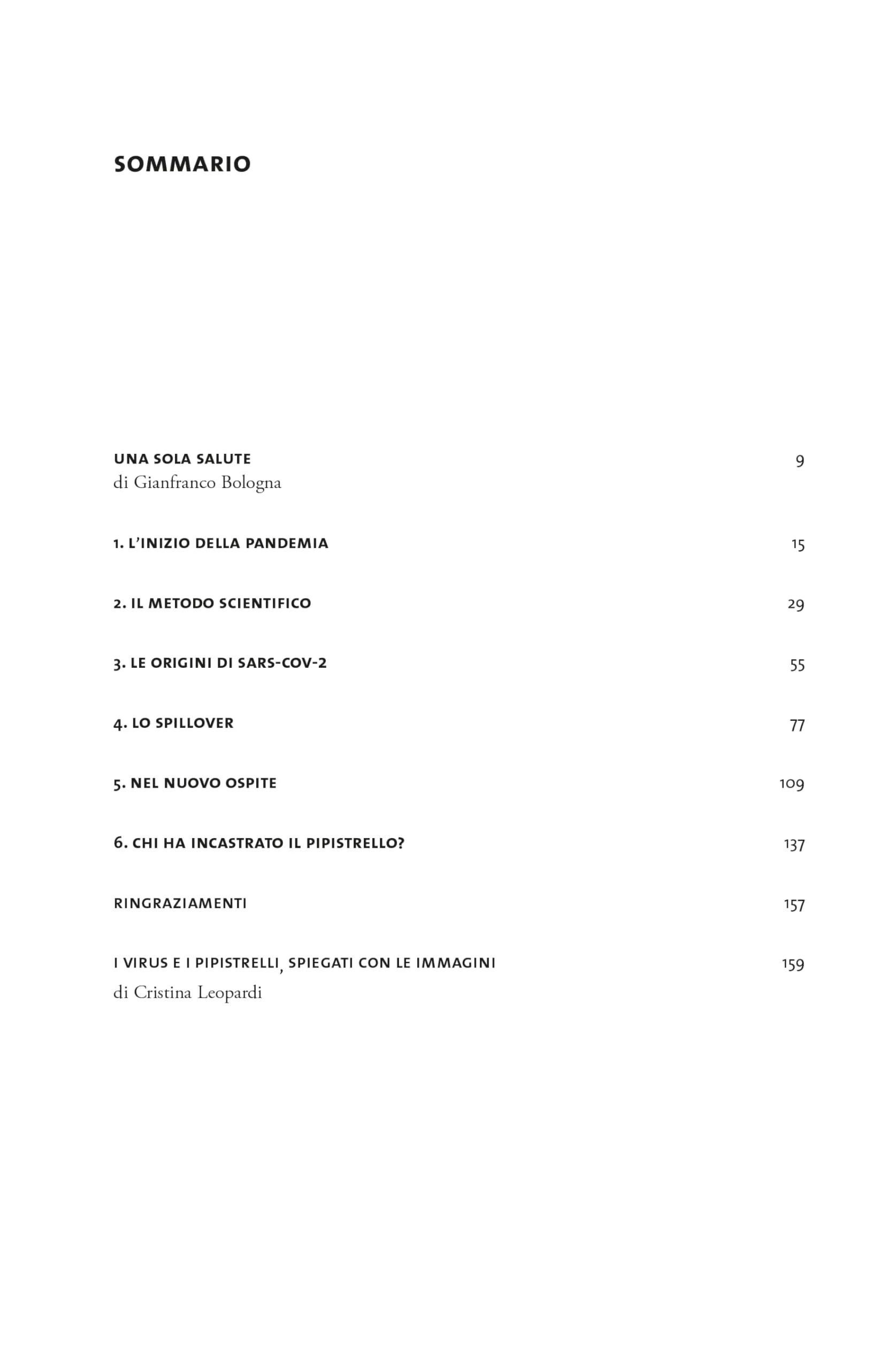 SOMMARIO

UNA SOLA SALUTE 9
di Gianfranco Bologna

1. L'INIZIO DELLA PANDEMIA 15

2. IL METODO SCIENTIFICO 29

3. LE ORIGINI DI SARS-COV-2 55

4. LO SPILLOVER 77

5. NEL NUOVO OSPITE 109

6. CHI HA INCASTRATO IL PIPISTRELLO? 137

RINGRAZIAMENTI 157

I VIRUS E I PIPISTRELLI, SPIEGATI CON LE IMMAGINI 159
di Cristina Leopardi